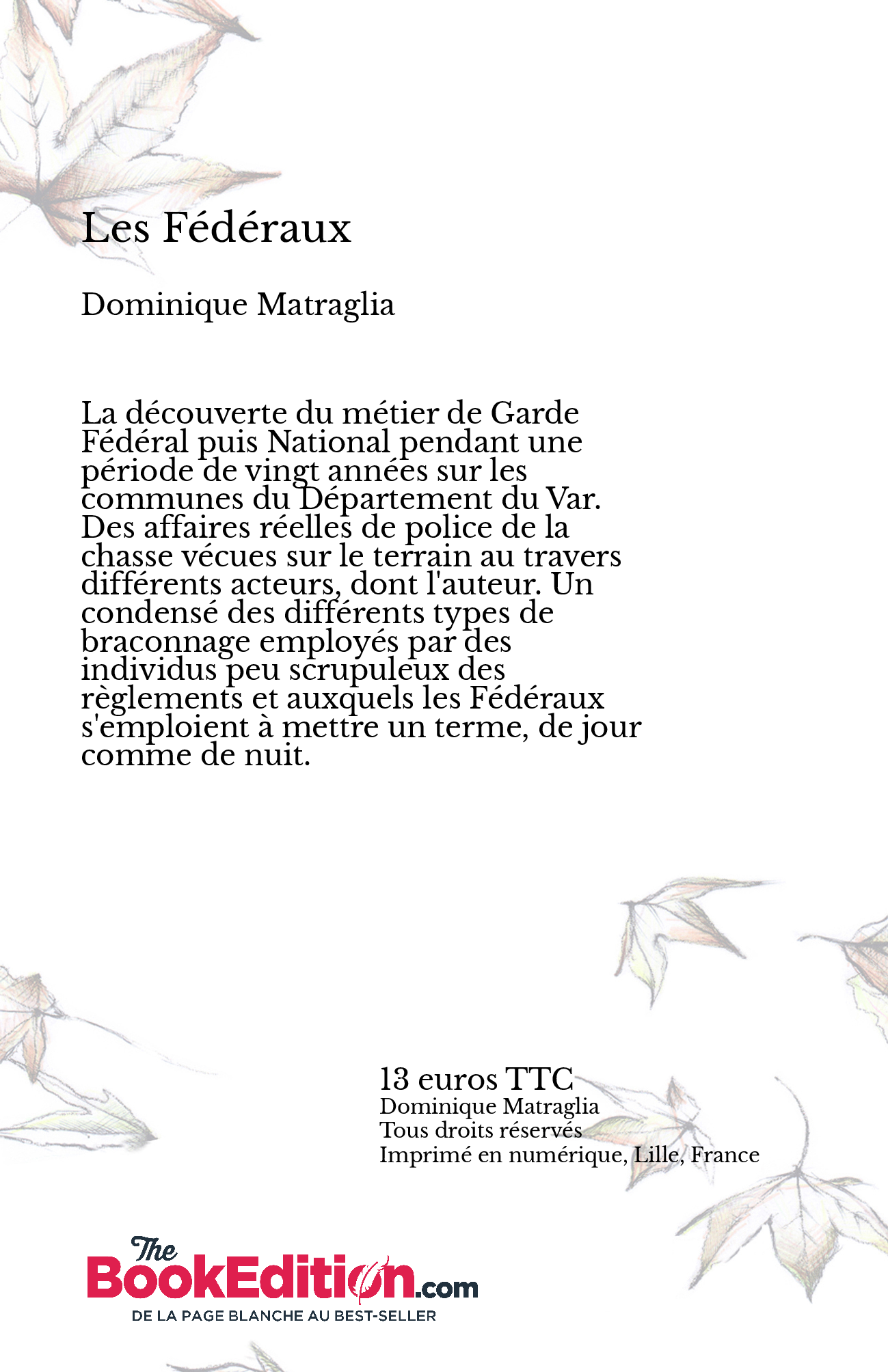 Les Fédéraux

Dominique Matraglia

La découverte du métier de Garde Fédéral puis National pendant une période de vingt années sur les communes du Département du Var. Des affaires réelles de police de la chasse vécues sur le terrain au travers différents acteurs, dont l'auteur. Un condensé des différents types de braconnage employés par des individus peu scrupuleux des règlements et auxquels les Fédéraux s'emploient à mettre un terme, de jour comme de nuit.

13 euros TTC
Dominique Matraglia
Tous droits réservés
Imprimé en numérique, Lille, France

The BookEdition.com
DE LA PAGE BLANCHE AU BEST-SELLER